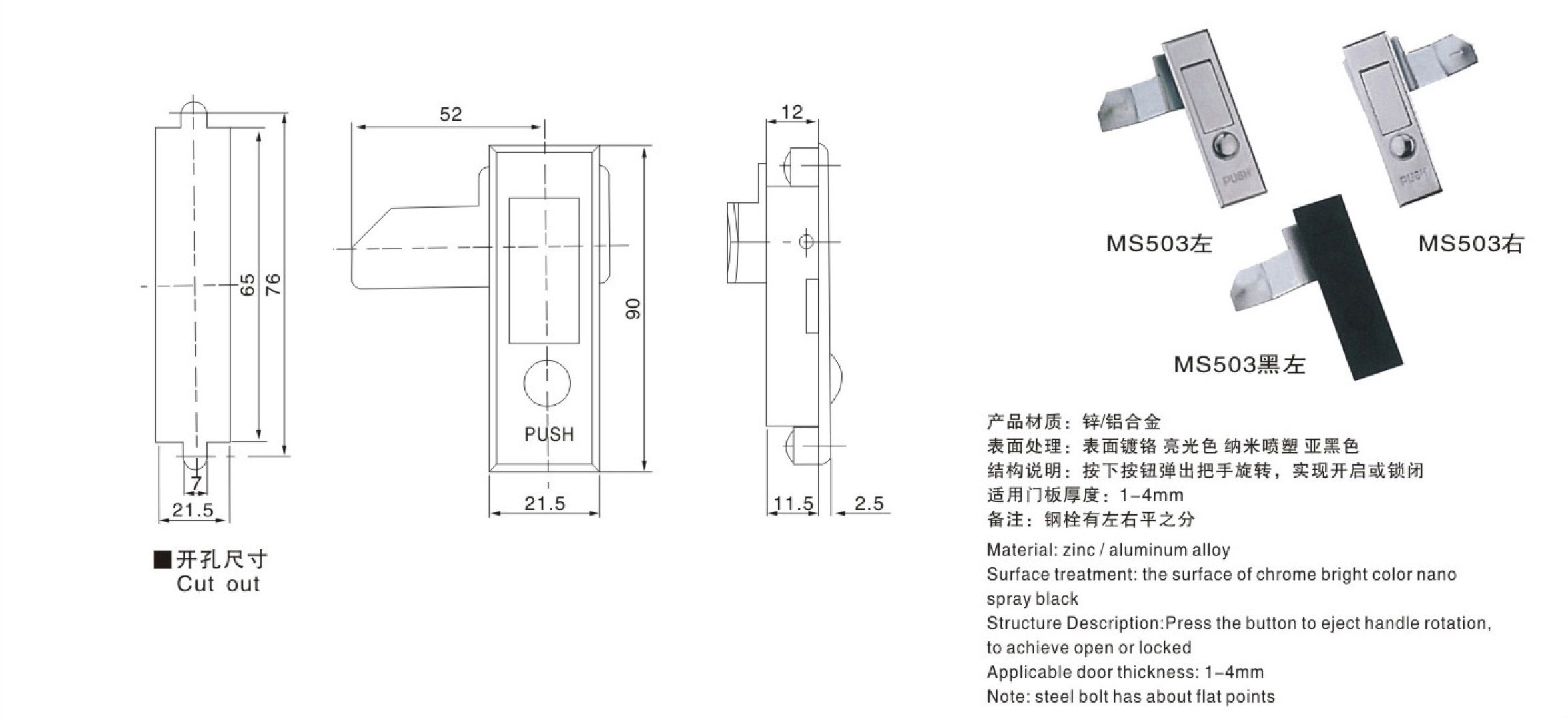 65
76
7
21.5

■开孔尺寸
Cut out

52
90
PUSH
21.5

12
11.5
2.5

PUSH
PUSH

MS503左
MS503右
MS503黑左

产品材质：锌/铝合金
表面处理：表面镀铬 亮光色 纳米喷塑 亚黑色
结构说明：按下按钮弹出把手旋转，实现开启或锁闭
适用门板厚度：1-4mm
备注：钢栓有左右平之分

Material: zinc / aluminum alloy
Surface treatment: the surface of chrome bright color nano spray black
Structure Description:Press the button to eject handle rotation, to achieve open or locked
Applicable door thickness: 1-4mm
Note: steel bolt has about flat points